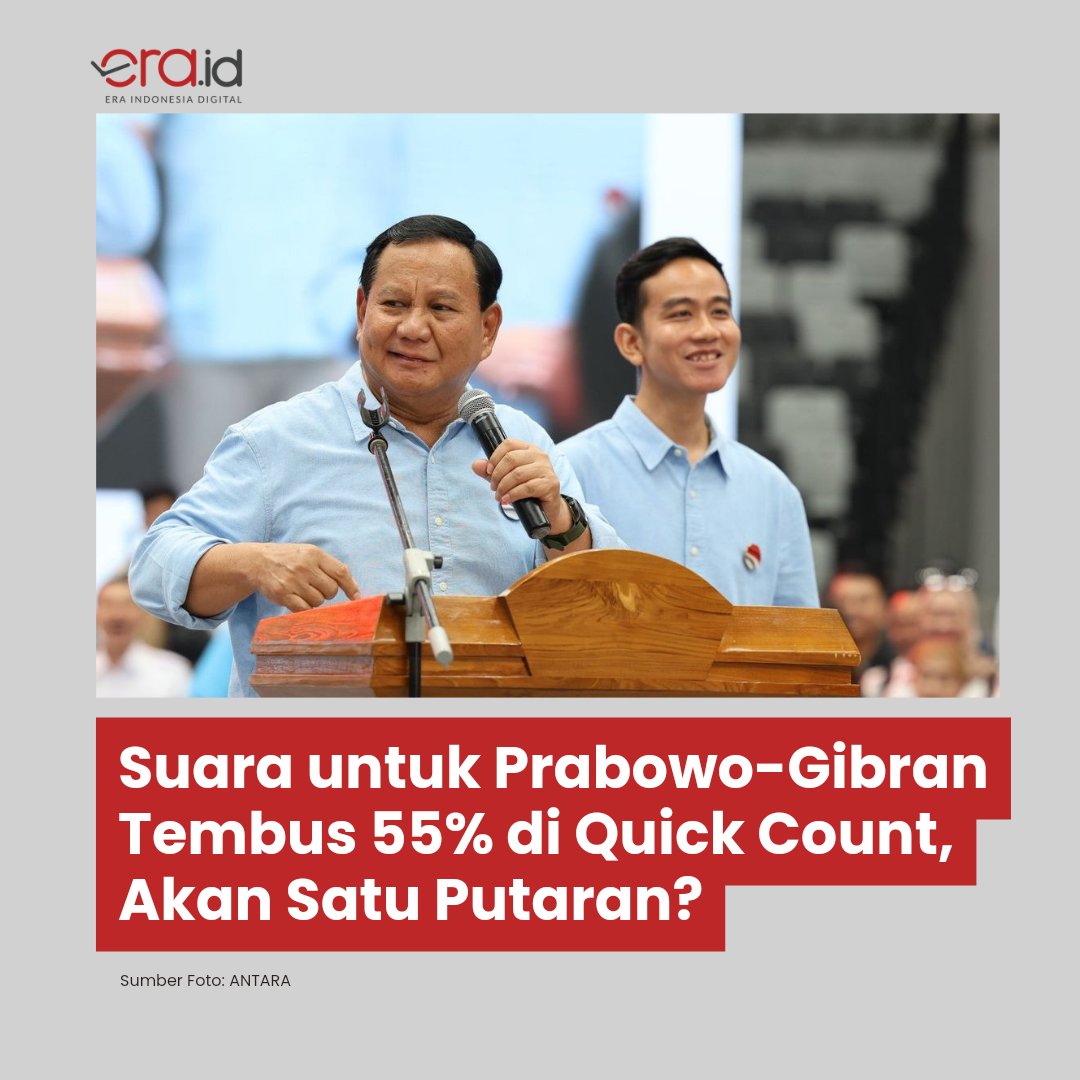 era.id
ERA INDONESIA DIGITAL

Suara untuk Prabowo-Gibran Tembus 55% di Quick Count, Akan Satu Putaran?

Sumber Foto: ANTARA